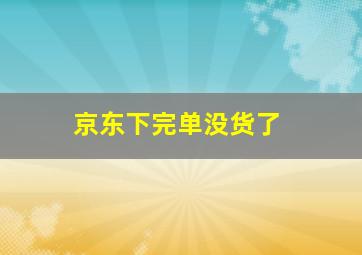 京东下完单没货了